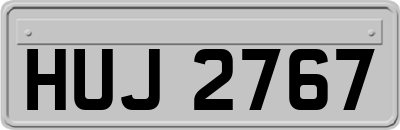 HUJ 2767